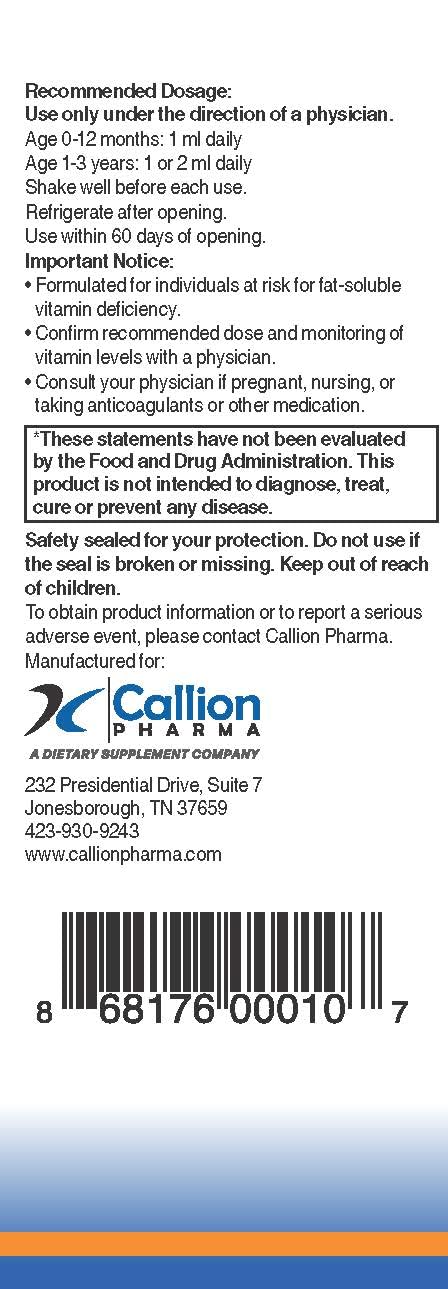 Recommended Dosage:
Use only under the direction of a physician.
Age 0-12 months: 1 ml daily
Age 1-3 years: 1 or 2 ml daily
Shake well before each use.
Refrigerate after opening.
Use within 60 days of opening.

Important Notice:
• Formulated for individuals at risk for fat-soluble vitamin deficiency.
• Confirm recommended dose and monitoring of vitamin levels with a physician.
• Consult your physician if pregnant, nursing, or taking anticoagulants or other medication.

*These statements have not been evaluated by the Food and Drug Administration. This product is not intended to diagnose, treat, cure or prevent any disease.

Safety sealed for your protection. Do not use if the seal is broken or missing. Keep out of reach of children.

To obtain product information or to report a serious adverse event, please contact Callion Pharma.
Manufactured for:

Callion
PHARMA
A DIETARY SUPPLEMENT COMPANY

232 Presidential Drive, Suite 7
Jonesborough, TN 37659
423-930-9243
www.callionpharma.com

8 68176 00010 7